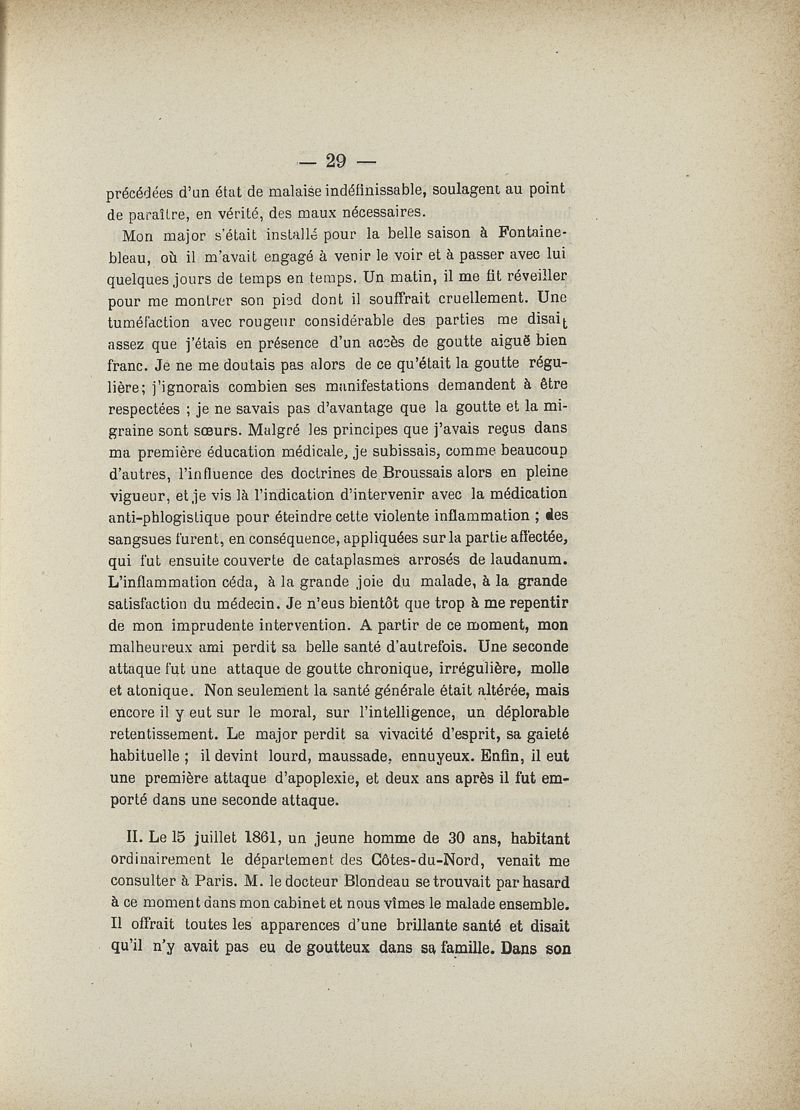 — 29 —

précédées d'un état de malaise indéfinissable, soulagent au point de paraître, en vérité, des maux nécessaires.

Mon major s'était installé pour la belle saison à Fontainebleau, où il m'avait engagé à venir le voir et à passer avec lui quelques jours de temps en temps. Un matin, il me fit réveiller pour me montrer son pied dont il souffrait cruellement. Une tuméfaction avec rougeur considérable des parties me disait assez que j'étais en présence d'un accès de goutte aiguë bien franc. Je ne me doutais pas alors de ce qu'était la goutte régulière; j'ignorais combien ses manifestations demandent à être respectées ; je ne savais pas d'avantage que la goutte et la migraine sont sœurs. Malgré les principes que j'avais reçus dans ma première éducation médicale, je subissais, comme beaucoup d'autres, l'influence des doctrines de Broussais alors en pleine vigueur, et je vis là l'indication d'intervenir avec la médication anti-phlogistique pour éteindre cette violente inflammation ; des sangsues furent, en conséquence, appliquées sur la partie affectée, qui fut ensuite couverte de cataplasmes arrosés de laudanum. L'inflammation céda, à la grande joie du malade, à la grande satisfaction du médecin. Je n'eus bientôt que trop à me repentir de mon imprudente intervention. A partir de ce moment, mon malheureux ami perdit sa belle santé d'autrefois. Une seconde attaque fut une attaque de goutte chronique, irrégulière, molle et atonique. Non seulement la santé générale était altérée, mais encore il y eut sur le moral, sur l'intelligence, un déplorable retentissement. Le major perdit sa vivacité d'esprit, sa gaieté habituelle ; il devint lourd, maussade, ennuyeux. Enfin, il eut une première attaque d'apoplexie, et deux ans après il fut emporté dans une seconde attaque.

II. Le 15 juillet 1861, un jeune homme de 30 ans, habitant ordinairement le département des Côtes-du-Nord, venait me consulter à Paris. M. le docteur Blondeau se trouvait par hasard à ce moment dans mon cabinet et nous vîmes le malade ensemble. Il offrait toutes les apparences d'une brillante santé et disait qu'il n'y avait pas eu de goutteux dans sa famille. Dans son